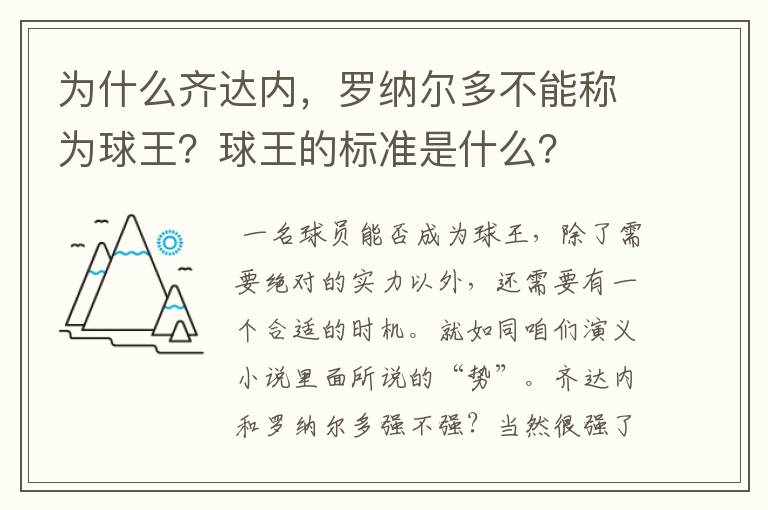 为什么齐达内，罗纳尔多不能称为球王？球王的标准是什么？

一名球员能否成为球王，除了需要绝对的实力以外，还需要有一个合适的时机。就如同咱们演义小说里面所说的“势”。齐达内和罗纳尔多强不强？当然很强了